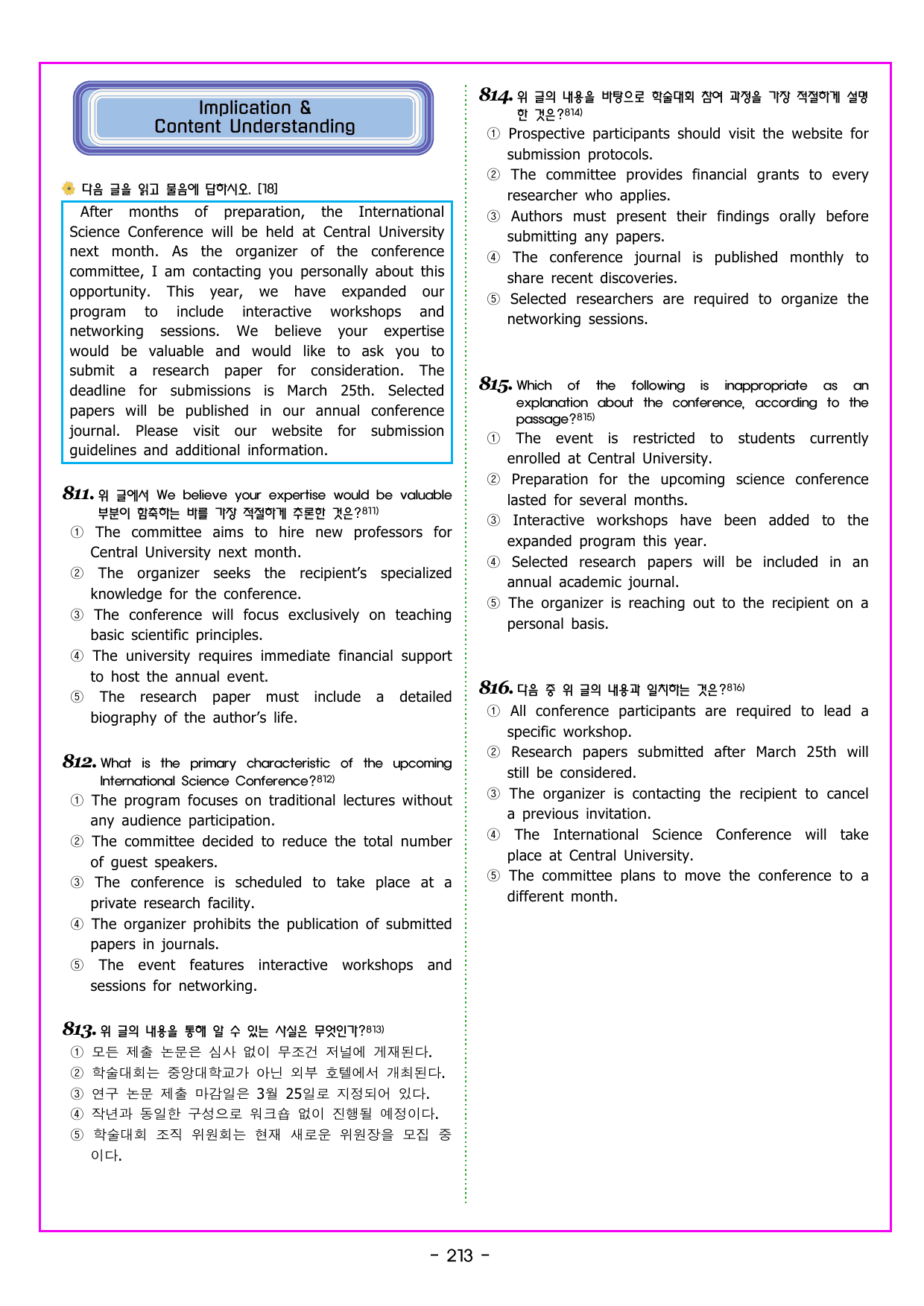 Implication &
Content Understanding

다음 글을 읽고 물음에 답하시오. [18]

After months of preparation, the International Science Conference will be held at Central University next month. As the organizer of the conference committee, I am contacting you personally about this opportunity. This year, we have expanded our program to include interactive workshops and networking sessions. We believe your expertise would be valuable and would like to ask you to submit a research paper for consideration. The deadline for submissions is March 25th. Selected papers will be published in our annual conference journal. Please visit our website for submission guidelines and additional information.

811. 위 글에서 We believe your expertise would be valuable 부분이 함축하는 바를 가장 적절하게 추론한 것은?$^{811)}$
① The committee aims to hire new professors for Central University next month.
② The organizer seeks the recipient's specialized knowledge for the conference.
③ The conference will focus exclusively on teaching basic scientific principles.
④ The university requires immediate financial support to host the annual event.
⑤ The research paper must include a detailed biography of the author's life.

812. What is the primary characteristic of the upcoming International Science Conference?$^{812)}$
① The program focuses on traditional lectures without any audience participation.
② The committee decided to reduce the total number of guest speakers.
③ The conference is scheduled to take place at a private research facility.
④ The organizer prohibits the publication of submitted papers in journals.
⑤ The event features interactive workshops and sessions for networking.

813. 위 글의 내용을 통해 알 수 있는 사실은 무엇인가?$^{813)}$
① 모든 제출 논문은 심사 없이 무조건 저널에 게재된다.
② 학술대회는 중앙대학교가 아닌 외부 호텔에서 개최된다.
③ 연구 논문 제출 마감일은 3월 25일로 지정되어 있다.
④ 작년과 동일한 구성으로 워크숍 없이 진행될 예정이다.
⑤ 학술대회 조직 위원회는 현재 새로운 위원장을 모집 중이다.

814. 위 글의 내용을 바탕으로 학술대회 참여 과정을 가장 적절하게 설명한 것은?$^{814)}$
① Prospective participants should visit the website for submission protocols.
② The committee provides financial grants to every researcher who applies.
③ Authors must present their findings orally before submitting any papers.
④ The conference journal is published monthly to share recent discoveries.
⑤ Selected researchers are required to organize the networking sessions.

815. Which of the following is inappropriate as an explanation about the conference, according to the passage?$^{815)}$
① The event is restricted to students currently enrolled at Central University.
② Preparation for the upcoming science conference lasted for several months.
③ Interactive workshops have been added to the expanded program this year.
④ Selected research papers will be included in an annual academic journal.
⑤ The organizer is reaching out to the recipient on a personal basis.

816. 다음 중 위 글의 내용과 일치하는 것은?$^{816)}$
① All conference participants are required to lead a specific workshop.
② Research papers submitted after March 25th will still be considered.
③ The organizer is contacting the recipient to cancel a previous invitation.
④ The International Science Conference will take place at Central University.
⑤ The committee plans to move the conference to a different month.

- 213 -